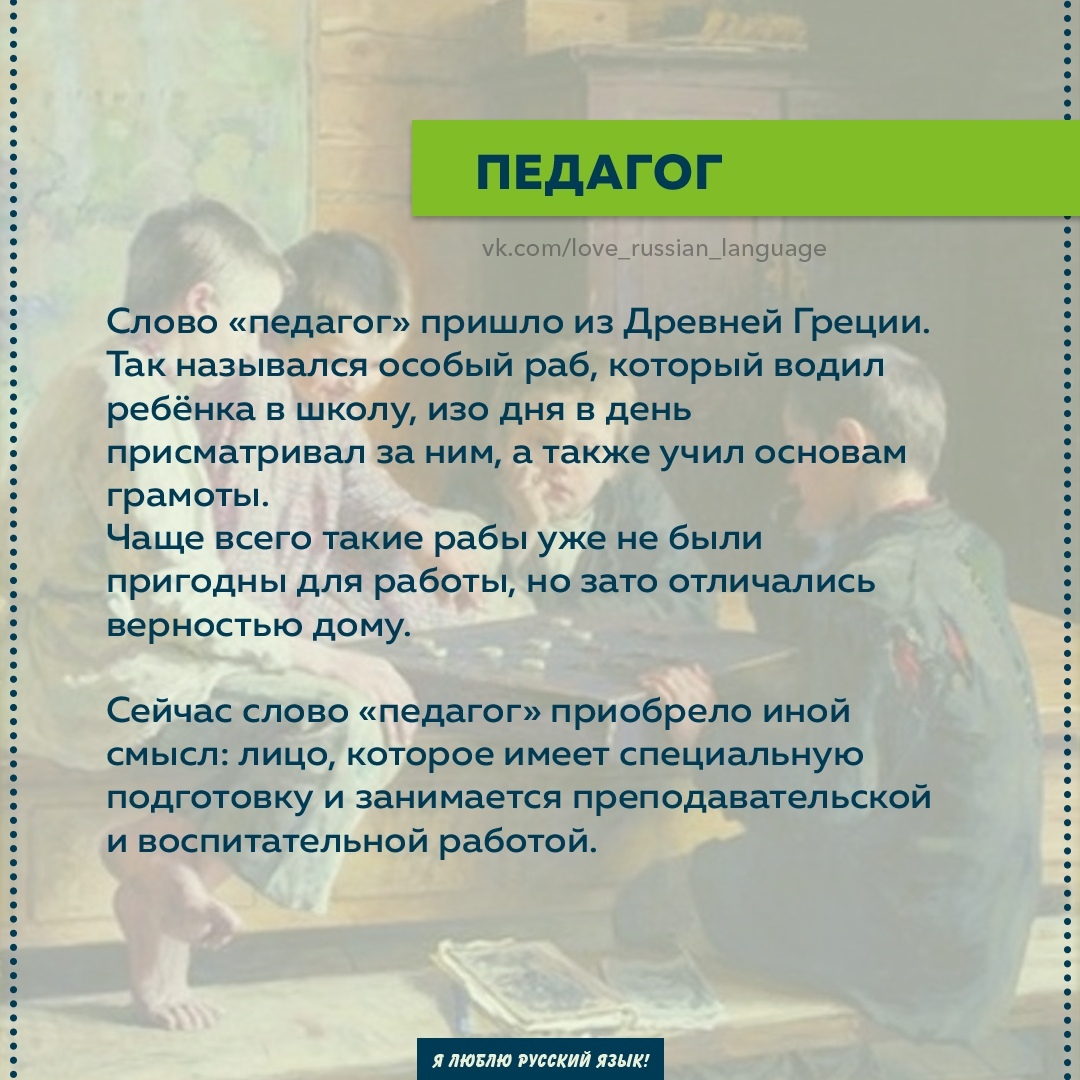 ПЕДАГОГ

vk.com/love_russian_language

Слово «педагог» пришло из Древней Греции. Так назывался особый раб, который водил ребёнка в школу, изо дня в день присматривал за ним, а также учил основам грамоты.
Чаще всего такие рабы уже не были пригодны для работы, но зато отличались верностью дому.

Сейчас слово «педагог» приобрело иной смысл: лицо, которое имеет специальную подготовку и занимается преподавательской и воспитательной работой.

Я ЛЮБЛЮ РУССКИЙ ЯЗЫК!